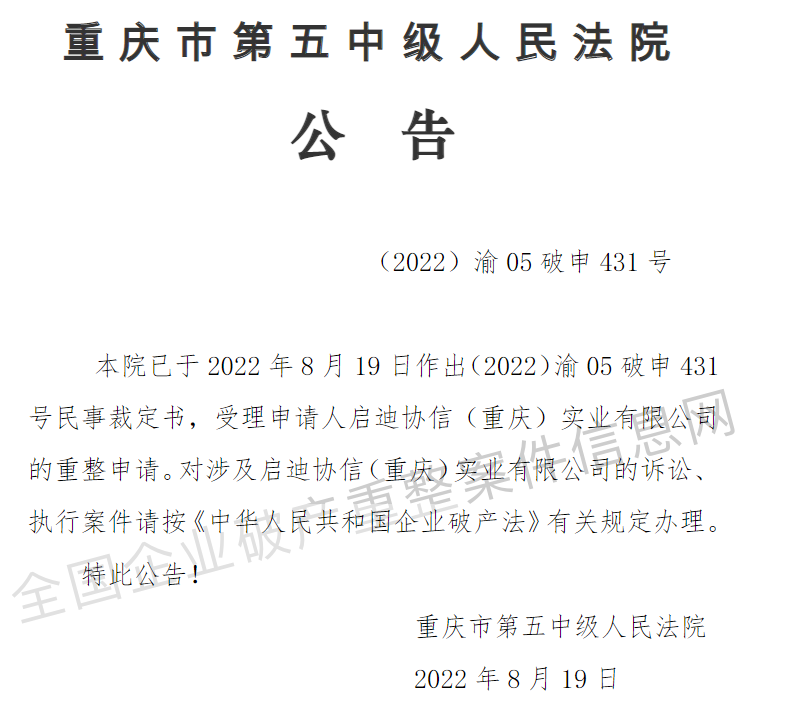 重庆市第五中级人民法院

公告

（2022）渝05破申431号

本院已于2022年8月19日作出（2022）渝05破申431号民事裁定书，受理申请人启迪协信（重庆）实业有限公司的重整申请。对涉及启迪协信（重庆）实业有限公司的诉讼、执行案件请按《中华人民共和国企业破产法》有关规定办理。

特此公告！

重庆市第五中级人民法院

2022年8月19日

全国企业破产重整案件信息网